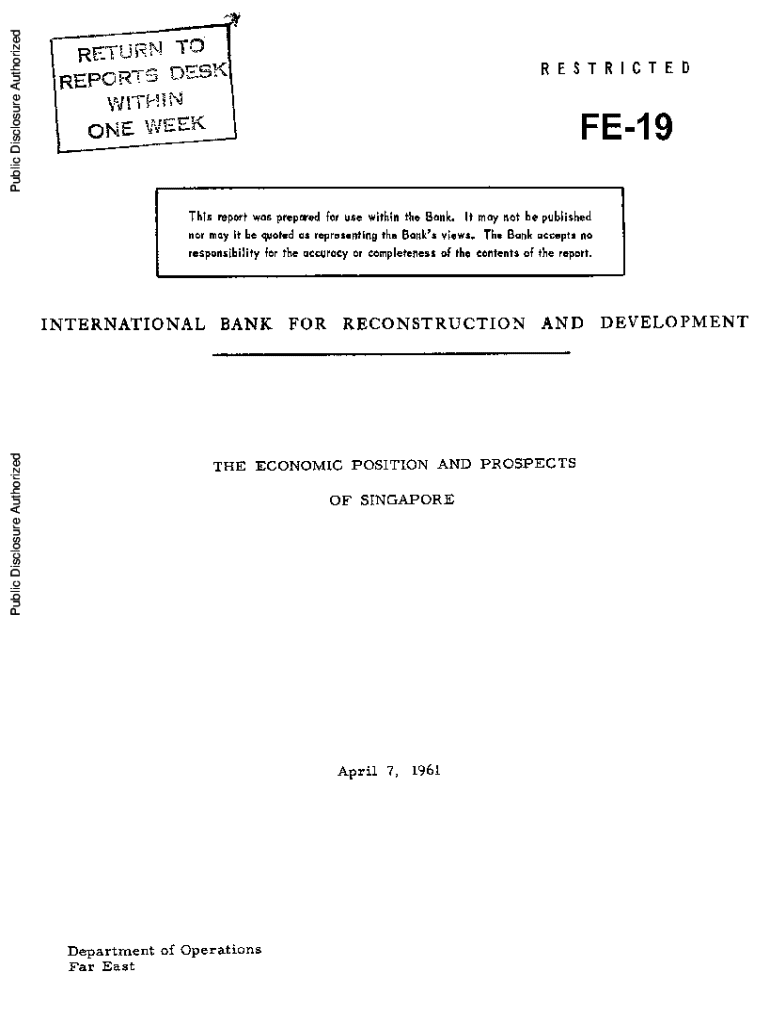 Public Disclosure Authorized

RETURN TO REPORTS DESK WITHIN ONE WEEK

RESTRICTED

FE-19

This report was prepared for use within the Bank. It may not be published nor may it be quoted as representing the Bank's views. The Bank accepts no responsibility for the accuracy or completeness of the contents of the report.

INTERNATIONAL BANK FOR RECONSTRUCTION AND DEVELOPMENT

Public Disclosure Authorized

THE ECONOMIC POSITION AND PROSPECTS

OF SINGAPORE

April 7, 1961

Department of Operations
Far East